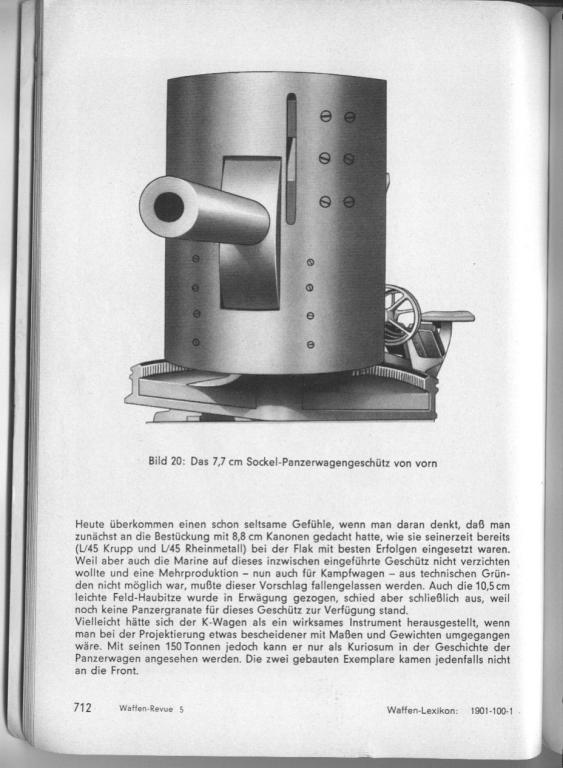 Bild 20: Das 7,7 cm Sockel-Panzerwagengeschütz von vorn

Heute überkommen einen schon seltsame Gefühle, wenn man daran denkt, daß man zunächst an die Bestückung mit 8,8 cm Kanonen gedacht hatte, wie sie seinerzeit bereits (L/45 Krupp und L/45 Rheinmetall) bei der Flak mit besten Erfolgen eingesetzt waren. Weil aber auch die Marine auf dieses inzwischen eingeführte Geschütz nicht verzichten wollte und eine Mehrproduktion – nun auch für Kampfwagen – aus technischen Gründen nicht möglich war, mußte dieser Vorschlag fallengelassen werden. Auch die 10,5 cm leichte Feld-Haubitze wurde in Erwägung gezogen, schied aber schließlich aus, weil noch keine Panzergranate für dieses Geschütz zur Verfügung stand.
Vielleicht hätte sich der K-Wagen als ein wirksames Instrument herausgestellt, wenn man bei der Projektierung etwas bescheidener mit Maßen und Gewichten umgegangen wäre. Mit seinen 150 Tonnen jedoch kann er nur als Kuriosum in der Geschichte der Panzerwagen angesehen werden. Die zwei gebauten Exemplare kamen jedenfalls nicht an die Front.

712 Waffen-Revue 5 Waffen-Lexikon: 1901-100-1